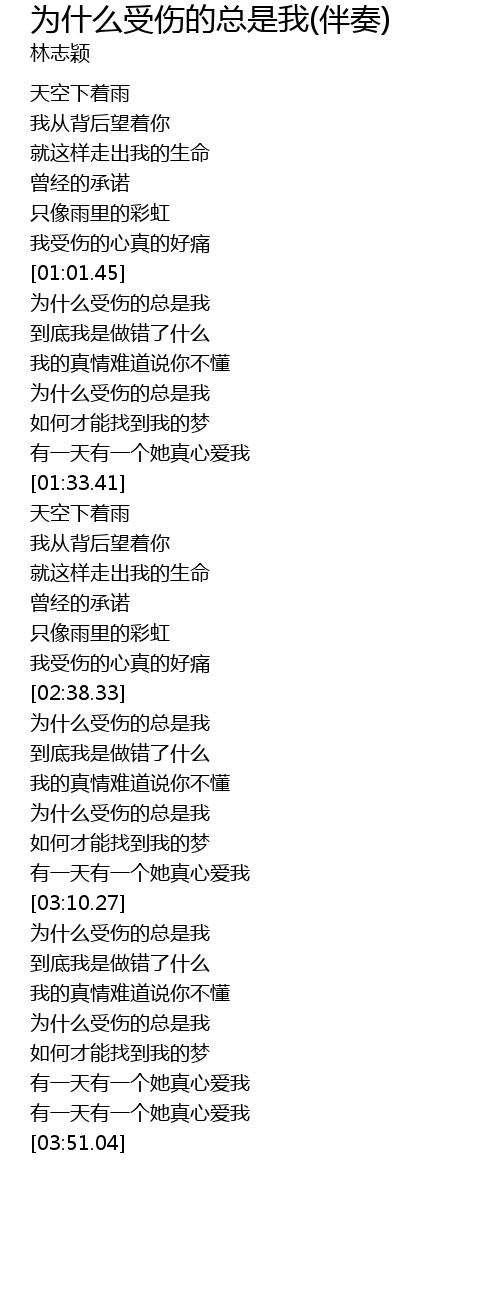 为什么受伤的总是我(伴奏)
林志颖

天空下着雨
我从背后望着你
就这样走出我的生命
曾经的承诺
只像雨里的彩虹
我受伤的心真的好痛
[01:01.45]
为什么受伤的总是我
到底我是做错了什么
我的真情难道说你不懂
为什么受伤的总是我
如何才能找到我的梦
有一天有一个她真心爱我
[01:33.41]
天空下着雨
我从背后望着你
就这样走出我的生命
曾经的承诺
只像雨里的彩虹
我受伤的心真的好痛
[02:38.33]
为什么受伤的总是我
到底我是做错了什么
我的真情难道说你不懂
为什么受伤的总是我
如何才能找到我的梦
有一天有一个她真心爱我
[03:10.27]
为什么受伤的总是我
到底我是做错了什么
我的真情难道说你不懂
为什么受伤的总是我
如何才能找到我的梦
有一天有一个她真心爱我
有一天有一个她真心爱我
[03:51.04]